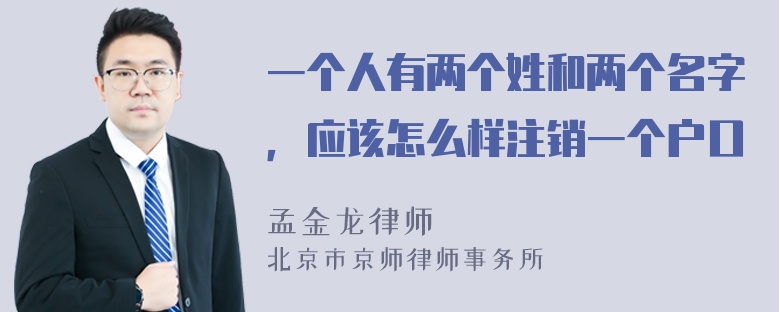 一个人有两个姓和两个名字，应该怎么样注销一个户口

孟金龙律师
北京市京师律师事务所